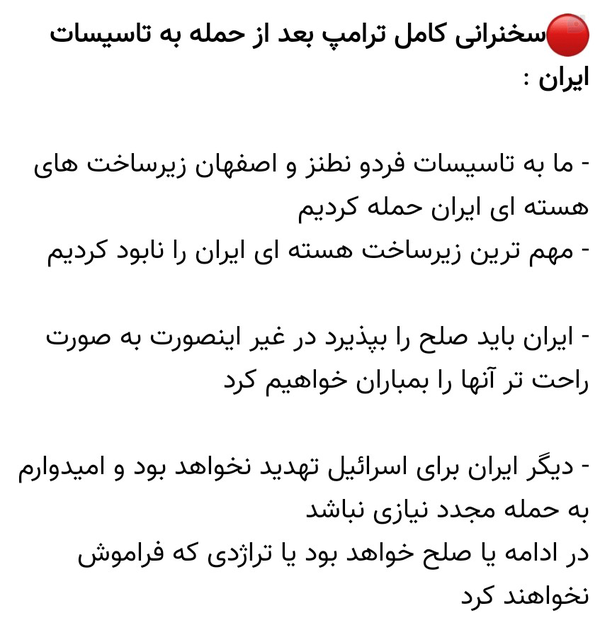 🔴سخنرانی کامل ترامپ بعد از حمله به تاسیسات ایران :

- ما به تاسیسات فردو نطنز و اصفهان زیرساخت های هسته ای ایران حمله کردیم
- مهم ترین زیرساخت هسته ای ایران را نابود کردیم

- ایران باید صلح را بپذیرد در غیر اینصورت به صورت راحت تر آنها را بمباران خواهیم کرد

- دیگر ایران برای اسرائیل تهدید نخواهد بود و امیدوارم به حمله مجدد نیازی نباشد
در ادامه یا صلح خواهد بود یا تراژدی که فراموش نخواهند کرد